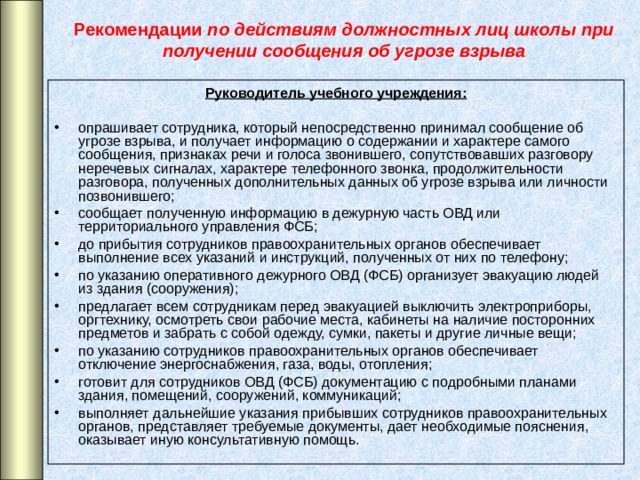 Рекомендации по действиям должностных лиц школы при получении сообщения об угрозе взрыва

Руководитель учебного учреждения:

• опрашивает сотрудника, который непосредственно принимал сообщение об угрозе взрыва, и получает информацию о содержании и характере самого сообщения, признаках речи и голоса звонившего, сопутствовавших разговору неречевых сигналах, характере телефонного звонка, продолжительности разговора, полученных дополнительных данных об угрозе взрыва или личности позвонившего;
• сообщает полученную информацию в дежурную часть ОВД или территориального управления ФСБ;
• до прибытия сотрудников правоохранительных органов обеспечивает выполнение всех указаний и инструкций, полученных от них по телефону;
• по указанию оперативного дежурного ОВД (ФСБ) организует эвакуацию людей из здания (сооружения);
• предлагает всем сотрудникам перед эвакуацией выключить электроприборы, оргтехнику, осмотреть свои рабочие места, кабинеты на наличие посторонних предметов и забрать с собой одежду, сумки, пакеты и другие личные вещи;
• по указанию сотрудников правоохранительных органов обеспечивает отключение энергоснабжения, газа, воды, отопления;
• готовит для сотрудников ОВД (ФСБ) документацию с подробными планами здания, помещений, сооружений, коммуникаций;
• выполняет дальнейшие указания прибывших сотрудников правоохранительных органов, представляет требуемые документы, дает необходимые пояснения, оказывает иную консультативную помощь.